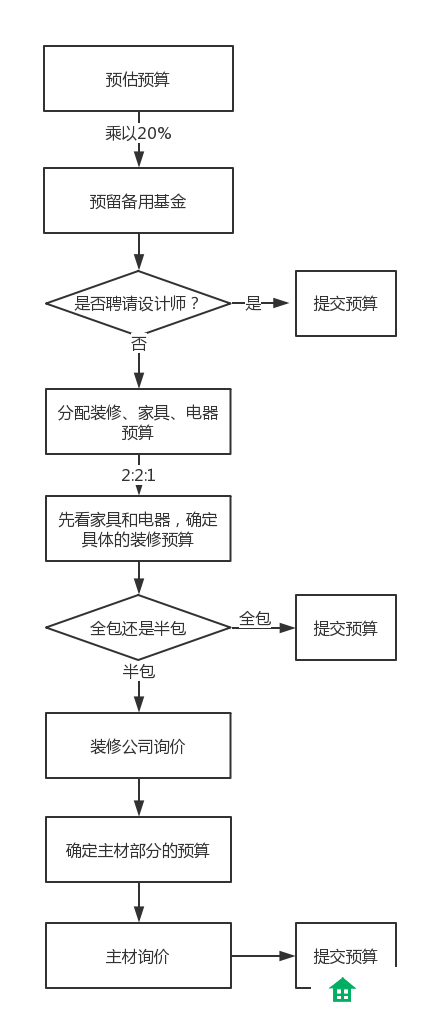 预估预算

乘以20%

预留备用基金

是否聘请设计师？

是

提交预算

否

分配装修、家具、电器预算

2:2:1

先看家具和电器，确定具体的装修预算

全包还是半包

全包

提交预算

半包

装修公司询价

确定主材部分的预算

主材询价

提交预算